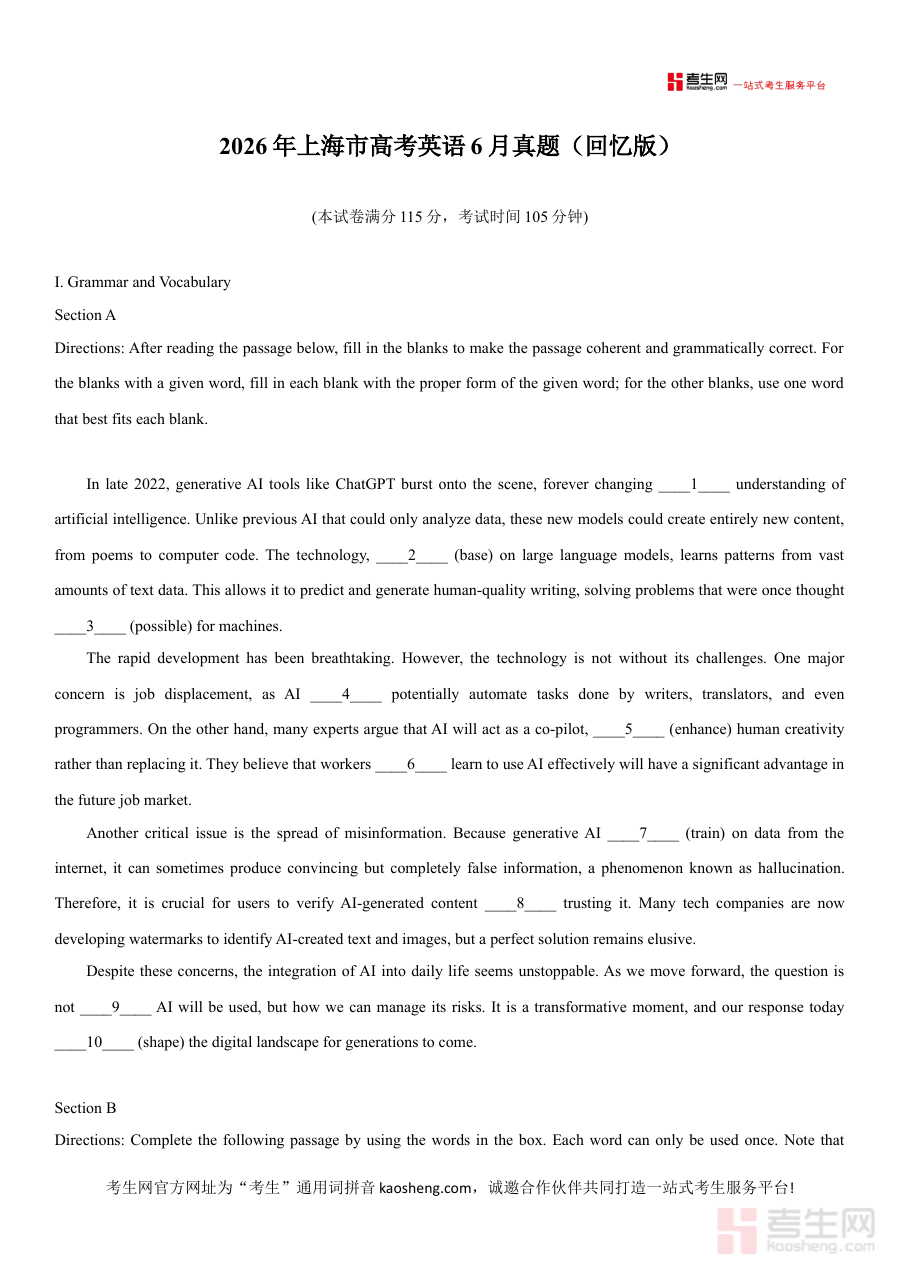 考生网 kaosheng.com 一站式考生服务平台

2026年上海市高考英语6月真题（回忆版）

(本试卷满分115分，考试时间105分钟)

I. Grammar and Vocabulary

Section A

Directions: After reading the passage below, fill in the blanks to make the passage coherent and grammatically correct. For the blanks with a given word, fill in each blank with the proper form of the given word; for the other blanks, use one word that best fits each blank.

In late 2022, generative AI tools like ChatGPT burst onto the scene, forever changing ____1____ understanding of artificial intelligence. Unlike previous AI that could only analyze data, these new models could create entirely new content, from poems to computer code. The technology, ____2____ (base) on large language models, learns patterns from vast amounts of text data. This allows it to predict and generate human-quality writing, solving problems that were once thought ____3____ (possible) for machines.

The rapid development has been breathtaking. However, the technology is not without its challenges. One major concern is job displacement, as AI ____4____ potentially automate tasks done by writers, translators, and even programmers. On the other hand, many experts argue that AI will act as a co-pilot, ____5____ (enhance) human creativity rather than replacing it. They believe that workers ____6____ learn to use AI effectively will have a significant advantage in the future job market.

Another critical issue is the spread of misinformation. Because generative AI ____7____ (train) on data from the internet, it can sometimes produce convincing but completely false information, a phenomenon known as hallucination. Therefore, it is crucial for users to verify AI-generated content ____8____ trusting it. Many tech companies are now developing watermarks to identify AI-created text and images, but a perfect solution remains elusive.

Despite these concerns, the integration of AI into daily life seems unstoppable. As we move forward, the question is not ____9____ AI will be used, but how we can manage its risks. It is a transformative moment, and our response today ____10____ (shape) the digital landscape for generations to come.

Section B

Directions: Complete the following passage by using the words in the box. Each word can only be used once. Note that

考生网官方网址为“考生”通用词拼音 kaosheng.com，诚邀合作伙伴共同打造一站式考生服务平台!

考生网 kaosheng.com